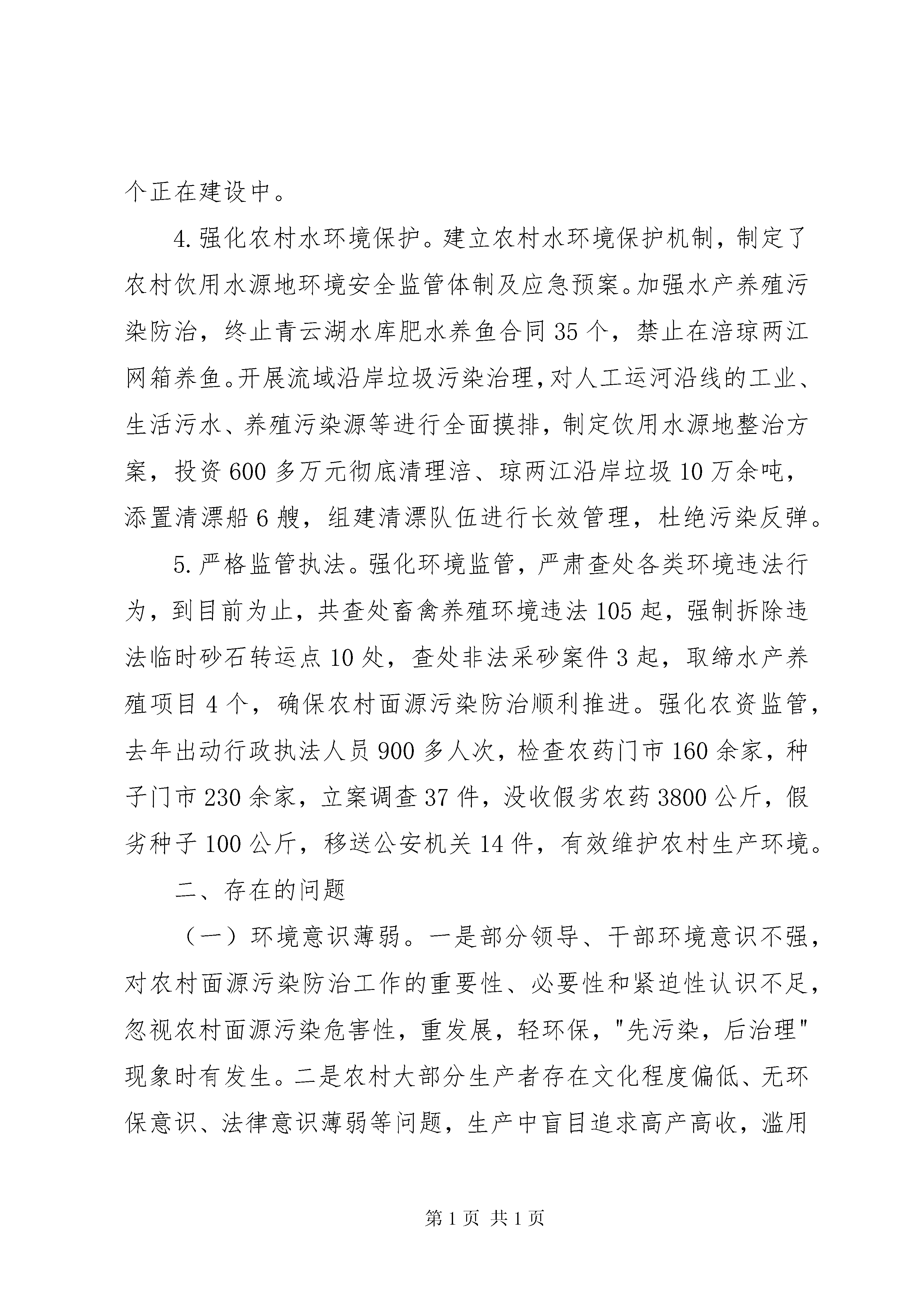 个正在建设中。

4.强化农村水环境保护。建立农村水环境保护机制，制定了农村饮用水源地环境安全监管体制及应急预案。加强水产养殖污染防治，终止青云湖水库肥水养鱼合同35个，禁止在涪琼两江网箱养鱼。开展流域沿岸垃圾污染治理，对人工运河沿线的工业、生活污水、养殖污染源等进行全面摸排，制定饮用水源地整治方案，投资600多万元彻底清理涪、琼两江沿岸垃圾10万余吨，添置清漂船6艘，组建清漂队伍进行长效管理，杜绝污染反弹。

5.严格监管执法。强化环境监管，严肃查处各类环境违法行为，到目前为止，共查处畜禽养殖环境违法105起，强制拆除违法临时砂石转运点10处，查处非法采砂案件3起，取缔水产养殖项目4个，确保农村面源污染防治顺利推进。强化农资监管，去年出动行政执法人员900多人次，检查农药门市160余家，种子门市230余家，立案调查37件，没收假劣农药3800公斤，假劣种子100公斤，移送公安机关14件，有效维护农村生产环境。

二、存在的问题

（一）环境意识薄弱。一是部分领导、干部环境意识不强，对农村面源污染防治工作的重要性、必要性和紧迫性认识不足，忽视农村面源污染危害性，重发展，轻环保，"先污染，后治理"现象时有发生。二是农村大部分生产者存在文化程度偏低、无环保意识、法律意识薄弱等问题，生产中盲目追求高产高收，滥用

第1页 共1页